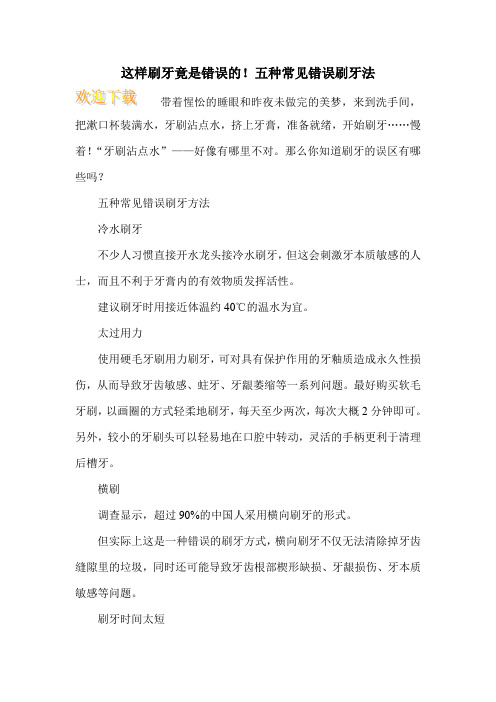 这样刷牙竟是错误的！五种常见错误刷牙法

欢迎下载

带着惺忪的睡眼和昨夜未做完的美梦，来到洗手间，把漱口杯装满水，牙刷沾点水，挤上牙膏，准备就绪，开始刷牙……慢着！“牙刷沾点水”——好像有哪里不对。那么你知道刷牙的误区有哪些吗？

五种常见错误刷牙方法

冷水刷牙

不少人习惯直接开水龙头接冷水刷牙，但这会刺激牙本质敏感的人士，而且不利于牙膏内的有效物质发挥活性。

建议刷牙时用接近体温约 40℃的温水为宜。

太过用力

使用硬毛牙刷用力刷牙，可对具有保护作用的牙釉质造成永久性损伤，从而导致牙齿敏感、蛀牙、牙龈萎缩等一系列问题。最好购买软毛牙刷，以画圈的方式轻柔地刷牙，每天至少两次，每次大概 2 分钟即可。另外，较小的牙刷头可以轻易地在口腔中转动，灵活的手柄更利于清理后槽牙。

横刷

调查显示，超过 90%的中国人采用横向刷牙的形式。

但实际上这是一种错误的刷牙方式，横向刷牙不仅无法清除掉牙齿缝隙里的垃圾，同时还可能导致牙齿根部楔形缺损、牙龈损伤、牙本质敏感等问题。

刷牙时间太短